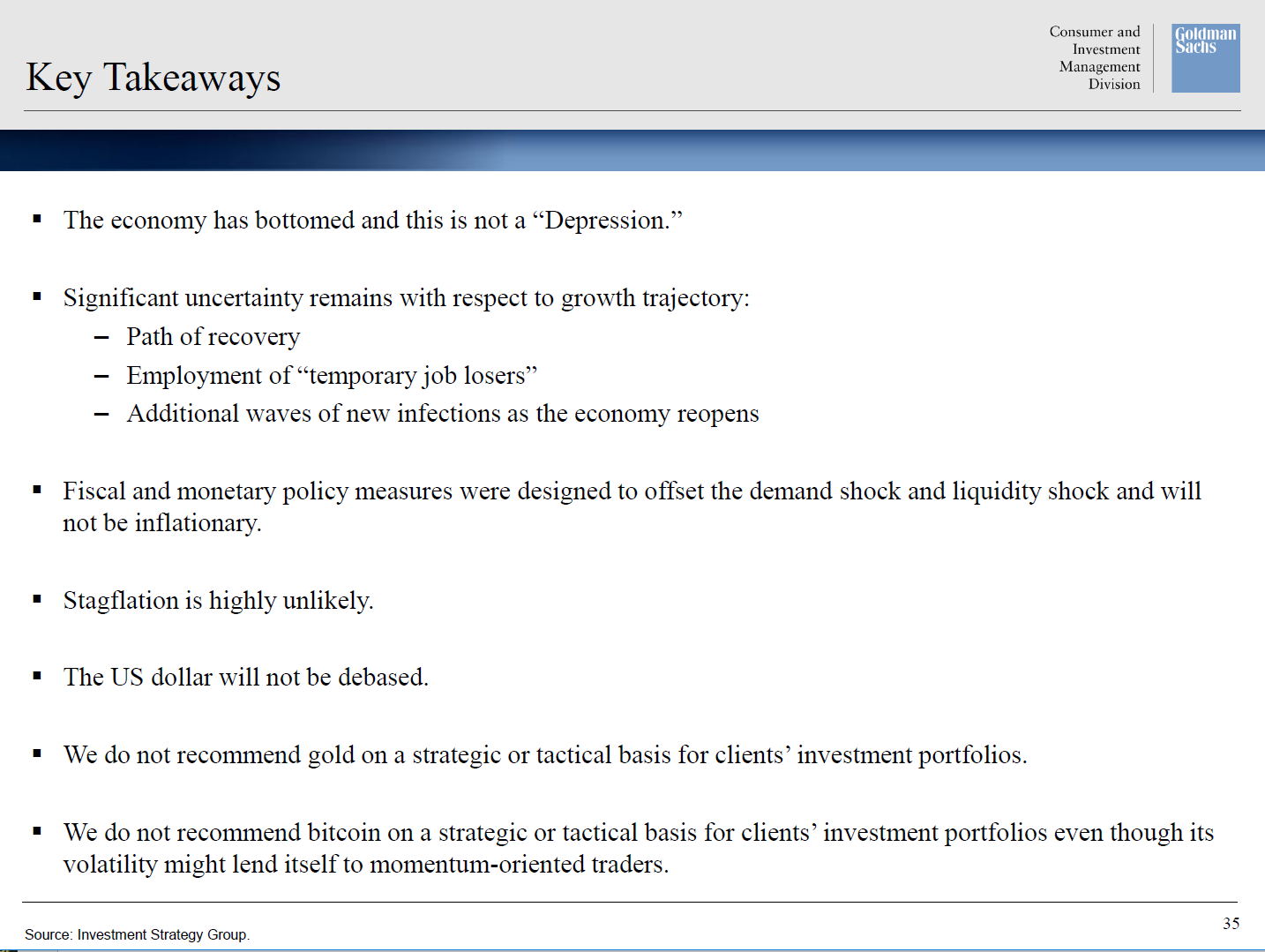 Key Takeaways

Consumer and Investment Management Division

Goldman Sachs

▪ The economy has bottomed and this is not a “Depression.”

▪ Significant uncertainty remains with respect to growth trajectory:
– Path of recovery
– Employment of “temporary job losers”
– Additional waves of new infections as the economy reopens

▪ Fiscal and monetary policy measures were designed to offset the demand shock and liquidity shock and will not be inflationary.

▪ Stagflation is highly unlikely.

▪ The US dollar will not be debased.

▪ We do not recommend gold on a strategic or tactical basis for clients’ investment portfolios.

▪ We do not recommend bitcoin on a strategic or tactical basis for clients’ investment portfolios even though its volatility might lend itself to momentum-oriented traders.

Source: Investment Strategy Group.

35